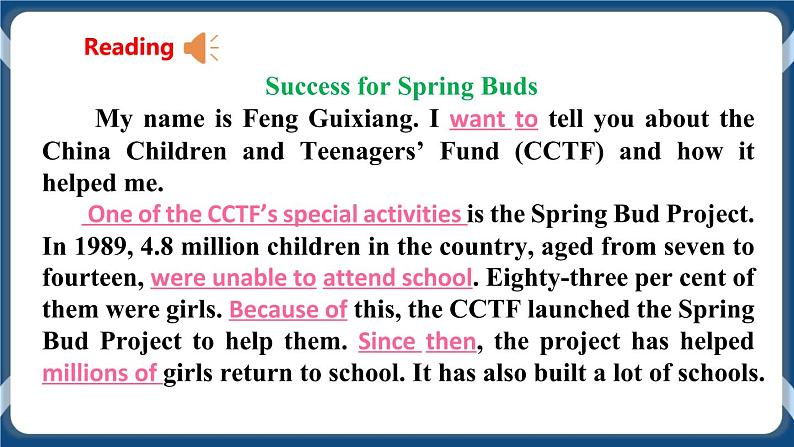 Reading

Success for Spring Buds

My name is Feng Guixiang. I want to tell you about the China Children and Teenagers' Fund (CCTF) and how it helped me.

One of the CCTF's special activities is the Spring Bud Project. In 1989, 4.8 million children in the country, aged from seven to fourteen, were unable to attend school. Eighty-three per cent of them were girls. Because of this, the CCTF launched the Spring Bud Project to help them. Since then, the project has helped millions of girls return to school. It has also built a lot of schools.